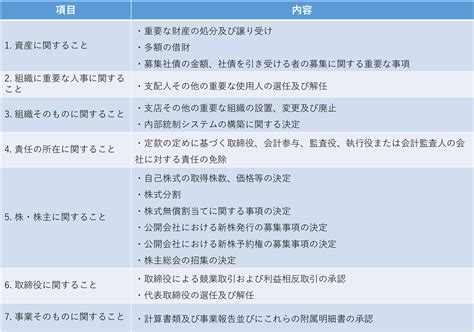 | 項目 | 内容 |
|---|---|
| 1. 資産に関すること | ・重要な財産の処分及び譲り受け<br>・多額の借財<br>・募集社債の金額、社債を引き受ける者の募集に関する重要な事項 |
| 2. 組織に重要な人事に関すること | ・支配人その他の重要な使用人の選任及び解任 |
| 3. 組織そのものに関すること | ・支店その他の重要な組織の設置、変更及び廃止<br>・内部統制システムの構築に関する決定 |
| 4. 責任の所在に関すること | ・定款の定めに基づく取締役、会計参与、監査役、執行役または会計監査人の会社に対する責任の免除 |
| 5. 株・株主に関すること | ・自己株式の取得株数、価格等の決定<br>・株式分割<br>・株式無償割当てに関する事項の決定<br>・公開会社における新株発行の募集事項の決定<br>・公開会社における新株予約権の募集事項の決定<br>・株主総会の招集の決定 |
| 6. 取締役に関すること | ・取締役による競業取引および利益相反取引の承認<br>・代表取締役の選任及び解任 |
| 7. 事業そのものに関すること | ・計算書類及び事業報告並びにこれらの附属明細書の承認 |